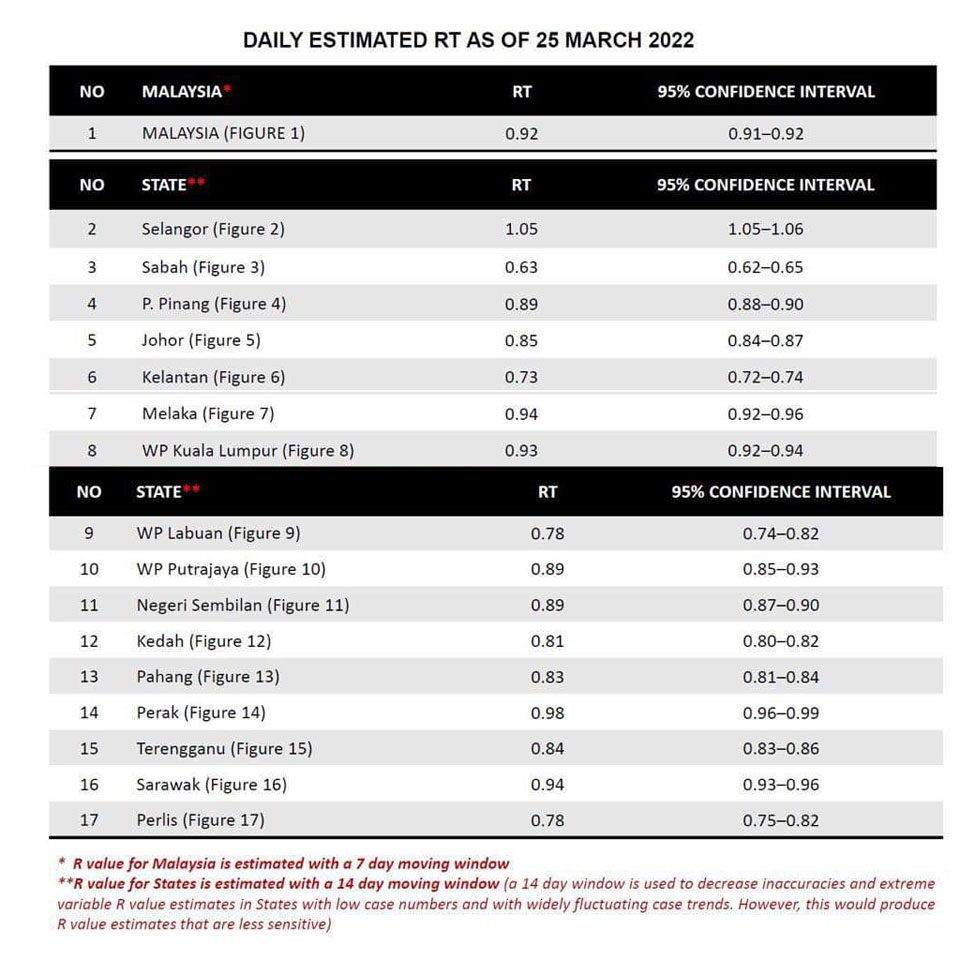 DAILY ESTIMATED RT AS OF 25 MARCH 2022

| NO | MALAYSIA* | RT | 95% CONFIDENCE INTERVAL |
|---|---|---|---|
| 1 | MALAYSIA (FIGURE 1) | 0.92 | 0.91–0.92 |

| NO | STATE** | RT | 95% CONFIDENCE INTERVAL |
|---|---|---|---|
| 2 | Selangor (Figure 2) | 1.05 | 1.05–1.06 |
| 3 | Sabah (Figure 3) | 0.63 | 0.62–0.65 |
| 4 | P. Pinang (Figure 4) | 0.89 | 0.88–0.90 |
| 5 | Johor (Figure 5) | 0.85 | 0.84–0.87 |
| 6 | Kelantan (Figure 6) | 0.73 | 0.72–0.74 |
| 7 | Melaka (Figure 7) | 0.94 | 0.92–0.96 |
| 8 | WP Kuala Lumpur (Figure 8) | 0.93 | 0.92–0.94 |

| NO | STATE** | RT | 95% CONFIDENCE INTERVAL |
|---|---|---|---|
| 9 | WP Labuan (Figure 9) | 0.78 | 0.74–0.82 |
| 10 | WP Putrajaya (Figure 10) | 0.89 | 0.85–0.93 |
| 11 | Negeri Sembilan (Figure 11) | 0.89 | 0.87–0.90 |
| 12 | Kedah (Figure 12) | 0.81 | 0.80–0.82 |
| 13 | Pahang (Figure 13) | 0.83 | 0.81–0.84 |
| 14 | Perak (Figure 14) | 0.98 | 0.96–0.99 |
| 15 | Terengganu (Figure 15) | 0.84 | 0.83–0.86 |
| 16 | Sarawak (Figure 16) | 0.94 | 0.93–0.96 |
| 17 | Perlis (Figure 17) | 0.78 | 0.75–0.82 |

* R value for Malaysia is estimated with a 7 day moving window
**R value for States is estimated with a 14 day moving window (a 14 day window is used to decrease inaccuracies and extreme variable R value estimates in States with low case numbers and with widely fluctuating case trends. However, this would produce R value estimates that are less sensitive)